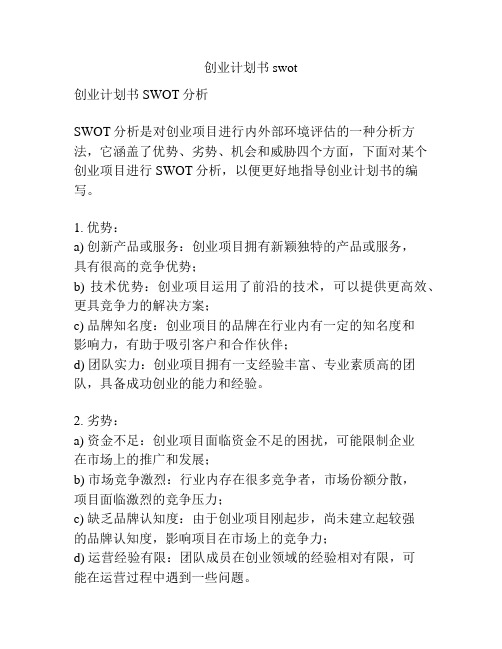 创业计划书 swot

创业计划书 SWOT 分析

SWOT 分析是对创业项目进行内外部环境评估的一种分析方法，它涵盖了优势、劣势、机会和威胁四个方面，下面对某个创业项目进行 SWOT 分析，以便更好地指导创业计划书的编写。

1. 优势：
a) 创新产品或服务：创业项目拥有新颖独特的产品或服务，具有很高的竞争优势；
b) 技术优势：创业项目运用了前沿的技术，可以提供更高效、更具竞争力的解决方案；
c) 品牌知名度：创业项目的品牌在行业内有一定的知名度和影响力，有助于吸引客户和合作伙伴；
d) 团队实力：创业项目拥有一支经验丰富、专业素质高的团队，具备成功创业的能力和经验。

2. 劣势：
a) 资金不足：创业项目面临资金不足的困扰，可能限制企业在市场上的推广和发展；
b) 市场竞争激烈：行业内存在很多竞争者，市场份额分散，项目面临激烈的竞争压力；
c) 缺乏品牌认知度：由于创业项目刚起步，尚未建立起较强的品牌认知度，影响项目在市场上的竞争力；
d) 运营经验有限：团队成员在创业领域的经验相对有限，可能在运营过程中遇到一些问题。